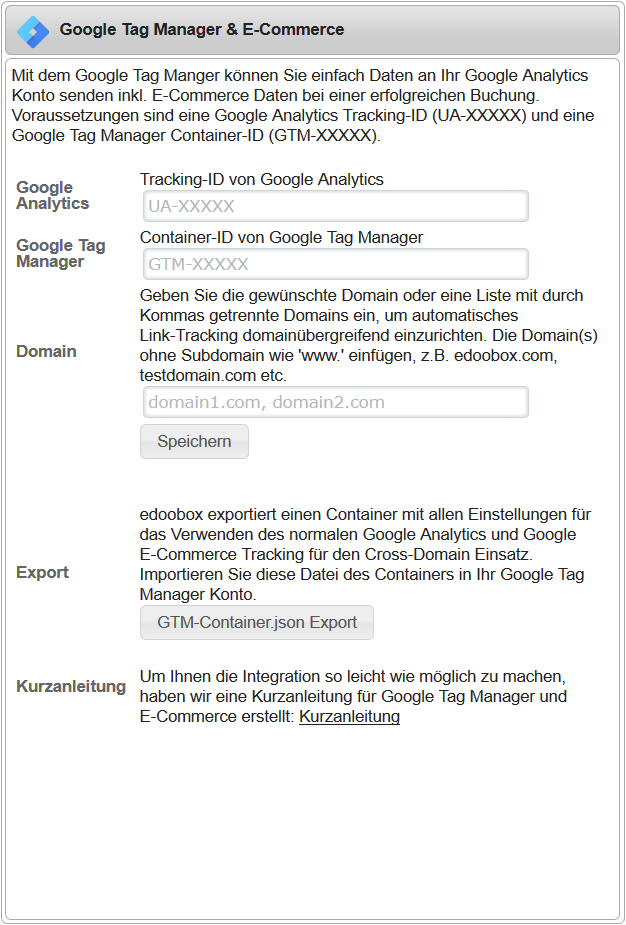 Google Tag Manager & E-Commerce

Mit dem Google Tag Manger können Sie einfach Daten an Ihr Google Analytics Konto senden inkl. E-Commerce Daten bei einer erfolgreichen Buchung. Voraussetzungen sind eine Google Analytics Tracking-ID (UA-XXXXX) und eine Google Tag Manager Container-ID (GTM-XXXXX).

Google Analytics

Tracking-ID von Google Analytics

UA-XXXXX

Google Tag Manager

Container-ID von Google Tag Manager

GTM-XXXXX

Domain

Geben Sie die gewünschte Domain oder eine Liste mit durch Kommas getrennte Domains ein, um automatisches Link-Tracking domainübergreifend einzurichten. Die Domain(s) ohne Subdomain wie 'www.' einfügen, z.B. edoobox.com, testdomain.com etc.

domain1.com, domain2.com

Speichern

Export

edoobox exportiert einen Container mit allen Einstellungen für das Verwenden des normalen Google Analytics und Google E-Commerce Tracking für den Cross-Domain Einsatz. Importieren Sie diese Datei des Containers in Ihr Google Tag Manager Konto.

GTM-Container.json Export

Kurzanleitung

Um Ihnen die Integration so leicht wie möglich zu machen, haben wir eine Kurzanleitung für Google Tag Manager und E-Commerce erstellt: Kurzanleitung